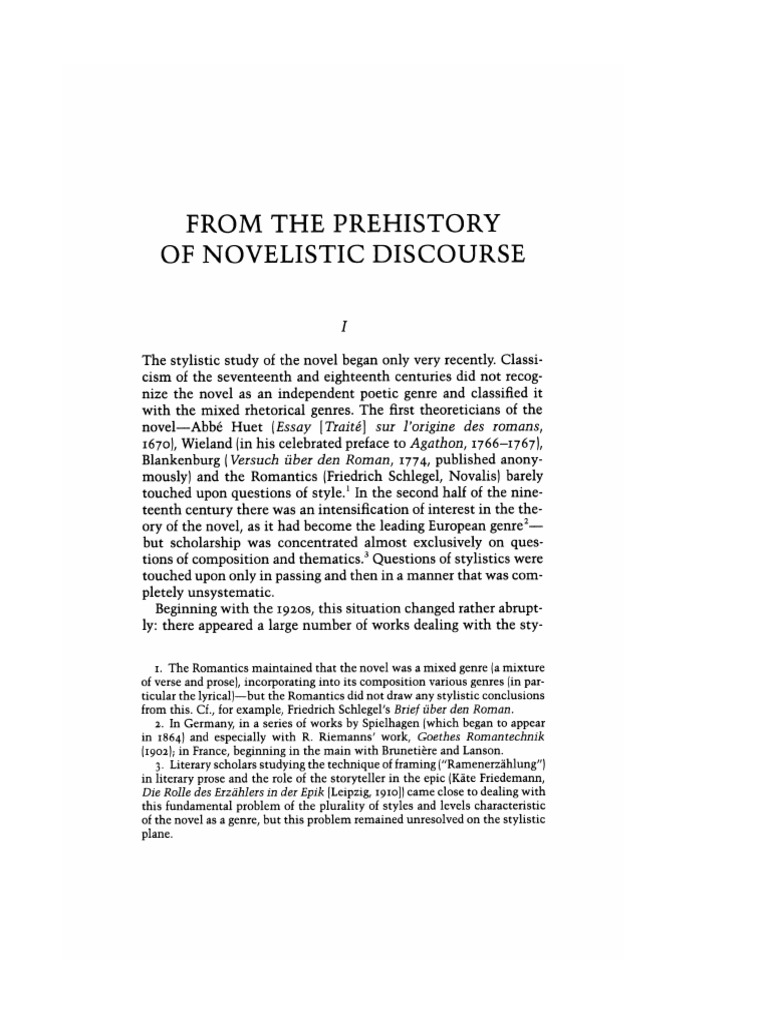 FROM THE PREHISTORY OF NOVELISTIC DISCOURSE

I

The stylistic study of the novel began only very recently. Classicism of the seventeenth and eighteenth centuries did not recognize the novel as an independent poetic genre and classified it with the mixed rhetorical genres. The first theoreticians of the novel—Abbé Huet (Essay [Traité] sur l'origine des romans, 1670), Wieland (in his celebrated preface to Agathon, 1766–1767), Blankenburg (Versuch über den Roman, 1774, published anonymously) and the Romantics (Friedrich Schlegel, Novalis) barely touched upon questions of style.$^1$ In the second half of the nineteenth century there was an intensification of interest in the theory of the novel, as it had become the leading European genre$^2$—but scholarship was concentrated almost exclusively on questions of composition and thematics.$^3$ Questions of stylistics were touched upon only in passing and then in a manner that was completely unsystematic.

Beginning with the 1920s, this situation changed rather abruptly: there appeared a large number of works dealing with the sty-

1. The Romantics maintained that the novel was a mixed genre (a mixture of verse and prose), incorporating into its composition various genres (in particular the lyrical)—but the Romantics did not draw any stylistic conclusions from this. Cf., for example, Friedrich Schlegel's Brief über den Roman.

2. In Germany, in a series of works by Spielhagen (which began to appear in 1864) and especially with R. Riemanns' work, Goethes Romantechnik (1902); in France, beginning in the main with Brunetière and Lanson.

3. Literary scholars studying the technique of framing ("Ramenerzählung") in literary prose and the role of the storyteller in the epic (Käte Friedemann, Die Rolle des Erzählers in der Epik [Leipzig, 1910]) came close to dealing with this fundamental problem of the plurality of styles and levels characteristic of the novel as a genre, but this problem remained unresolved on the stylistic plane.